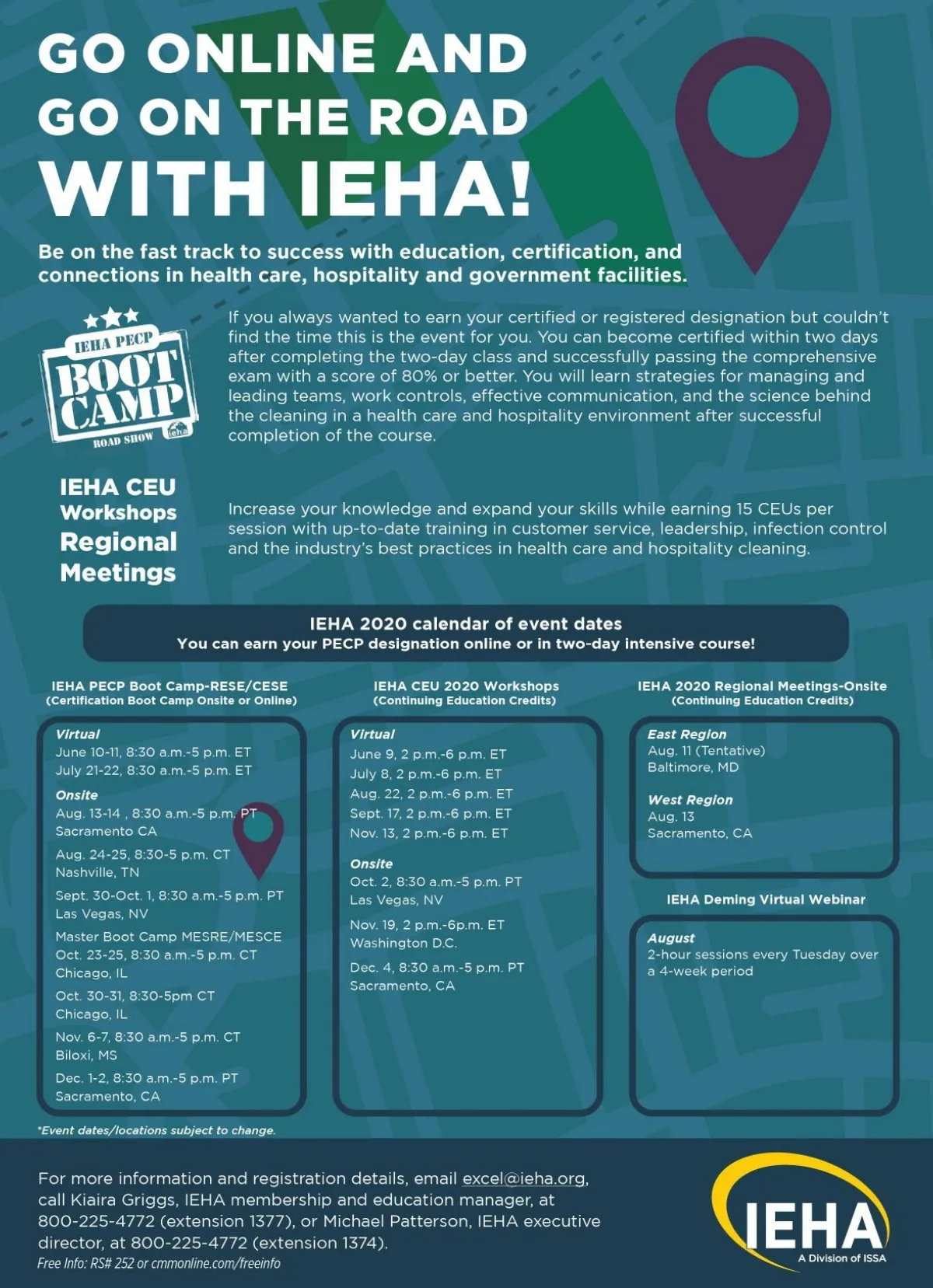 GO ONLINE AND GO ON THE ROAD WITH IEHA!

Be on the fast track to success with education, certification, and connections in health care, hospitality and government facilities.

IEHA PECP BOOT CAMP ROAD SHOW ieha

If you always wanted to earn your certified or registered designation but couldn't find the time this is the event for you. You can become certified within two days after completing the two-day class and successfully passing the comprehensive exam with a score of 80% or better. You will learn strategies for managing and leading teams, work controls, effective communication, and the science behind the cleaning in a health care and hospitality environment after successful completion of the course.

IEHA CEU Workshops Regional Meetings

Increase your knowledge and expand your skills while earning 15 CEUs per session with up-to-date training in customer service, leadership, infection control and the industry's best practices in health care and hospitality cleaning.

IEHA 2020 calendar of event dates
You can earn your PECP designation online or in two-day intensive course!

IEHA PECP Boot Camp-RESE/CESE
(Certification Boot Camp Onsite or Online)

Virtual
June 10-11, 8:30 a.m.-5 p.m. ET
July 21-22, 8:30 a.m.-5 p.m. ET

Onsite
Aug. 13-14 , 8:30 a.m.-5 p.m. PT
Sacramento CA

Aug. 24-25, 8:30-5 p.m. CT
Nashville, TN

Sept. 30-Oct. 1, 8:30 a.m.-5 p.m. PT
Las Vegas, NV

Master Boot Camp MESRE/MESCE
Oct. 23-25, 8:30 a.m.-5 p.m. CT
Chicago, IL

Oct. 30-31, 8:30-5pm CT
Chicago, IL

Nov. 6-7, 8:30 a.m.-5 p.m. CT
Biloxi, MS

Dec. 1-2, 8:30 a.m.-5 p.m. PT
Sacramento, CA

IEHA CEU 2020 Workshops
(Continuing Education Credits)

Virtual
June 9, 2 p.m.-6 p.m. ET
July 8, 2 p.m.-6 p.m. ET
Aug. 22, 2 p.m.-6 p.m. ET
Sept. 17, 2 p.m.-6 p.m. ET
Nov. 13, 2 p.m.-6 p.m. ET

Onsite
Oct. 2, 8:30 a.m.-5 p.m. PT
Las Vegas, NV

Nov. 19, 2 p.m.-6p.m. ET
Washington D.C.

Dec. 4, 8:30 a.m.-5 p.m. PT
Sacramento, CA

IEHA 2020 Regional Meetings-Onsite
(Continuing Education Credits)

East Region
Aug. 11 (Tentative)
Baltimore, MD

West Region
Aug. 13
Sacramento, CA

IEHA Deming Virtual Webinar

August
2-hour sessions every Tuesday over a 4-week period

*Event dates/locations subject to change.

For more information and registration details, email excel@ieha.org, call Kiaira Griggs, IEHA membership and education manager, at 800-225-4772 (extension 1377), or Michael Patterson, IEHA executive director, at 800-225-4772 (extension 1374).
Free Info: RS# 252 or cmmonline.com/freeinfo

IEHA
A Division of ISSA